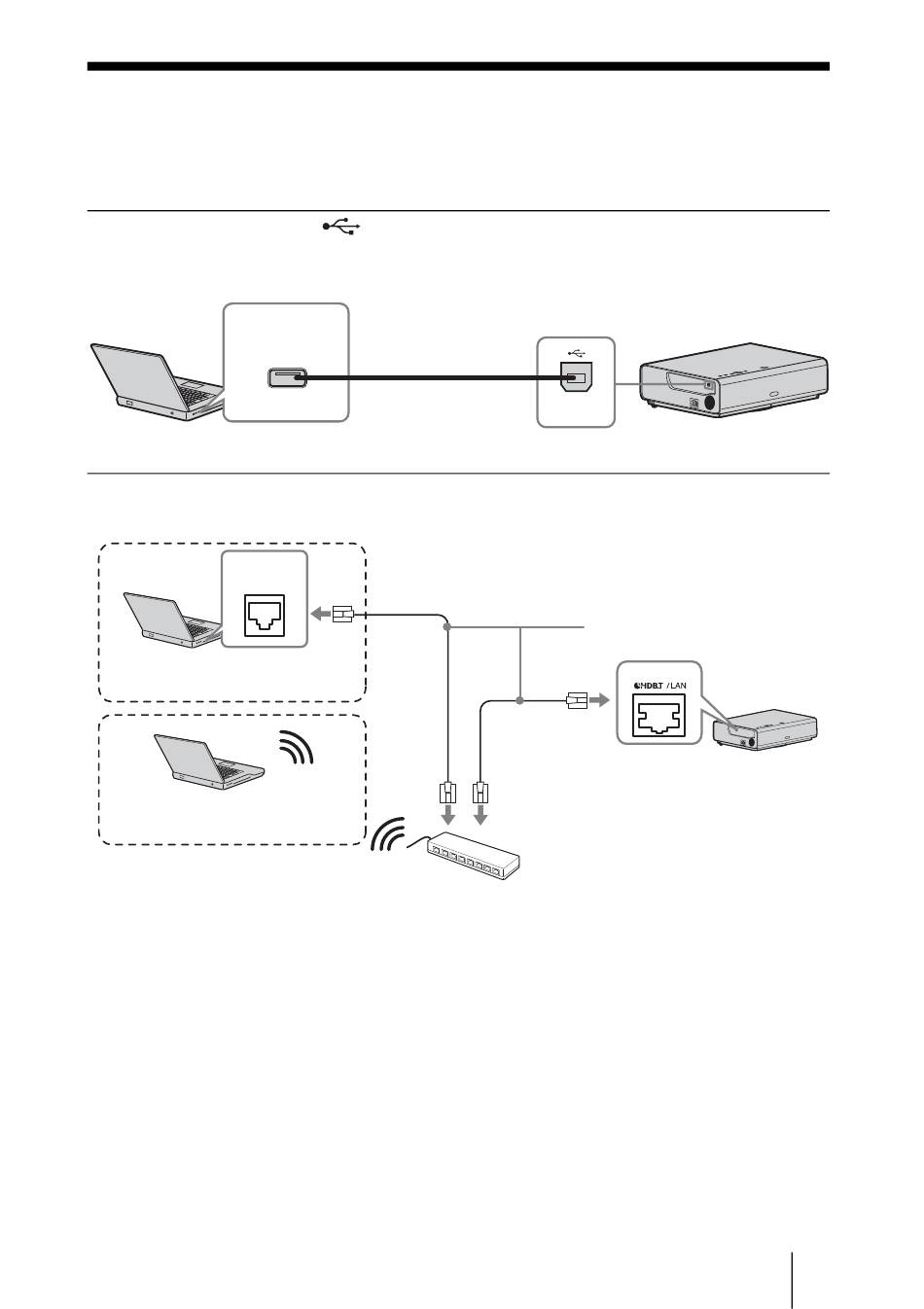 HDBT / LAN